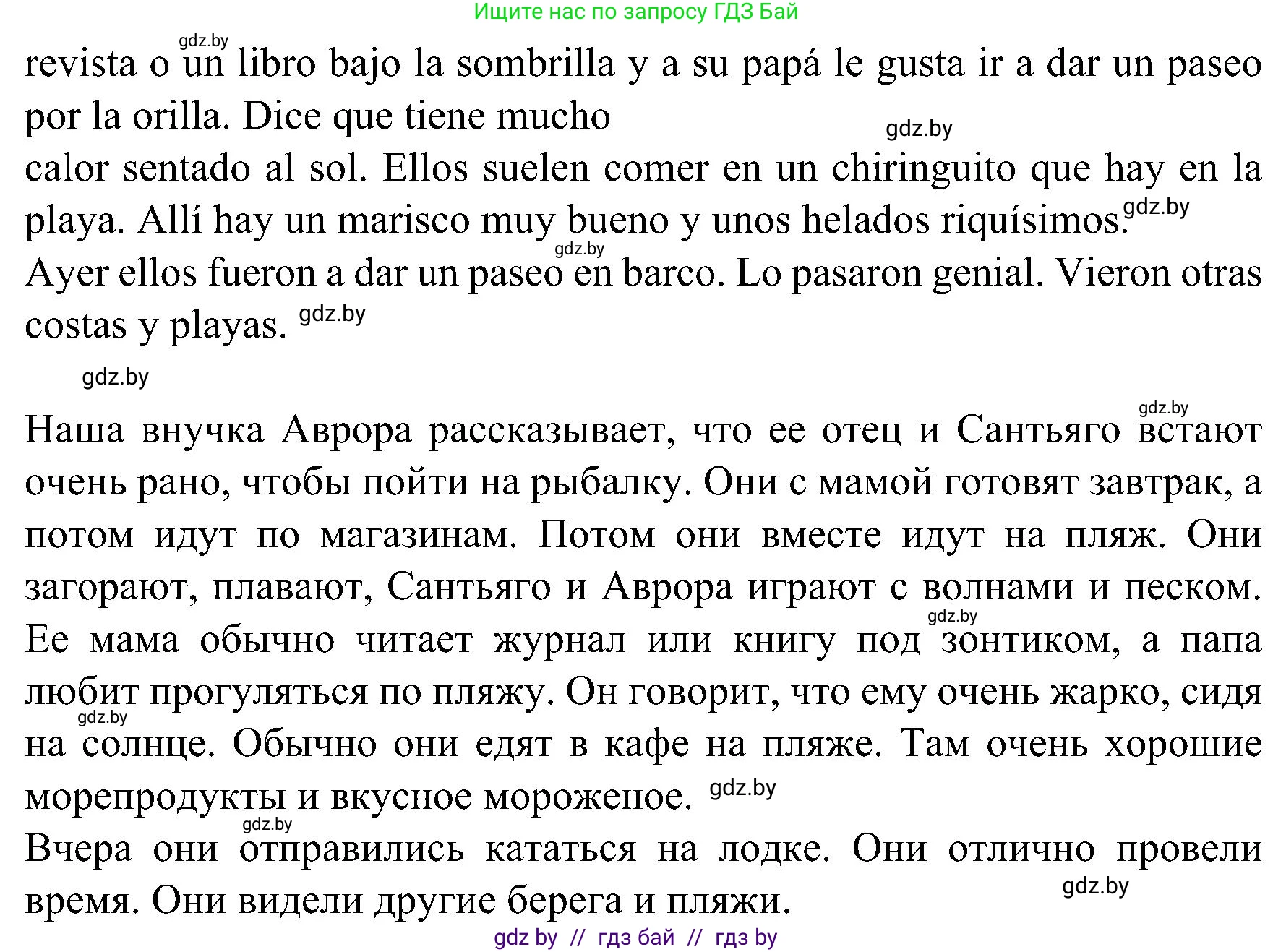 Ищите нас по запросу ГДЗ Бай

gdz.by

revista o un libro bajo la sombrilla y a su papá le gusta ir a dar un paseo por la orilla. Dice que tiene mucho

gdz.by

calor sentado al sol. Ellos suelen comer en un chiringuito que hay en la playa. Allí hay un marisco muy bueno y unos helados riquísimos. gdz.by

gdz.by

Ayer ellos fueron a dar un paseo en barco. Lo pasaron genial. Vieron otras costas y playas. gdz.by

gdz.by

gdz.by

Наша внучка Аврора рассказывает, что ее отец и Сантьяго встают очень рано, чтобы пойти на рыбалку. Они с мамой готовят завтрак, а потом идут по магазинам. Потом они вместе идут на пляж. Они загорают, плавают, Сантьяго и Аврора играют с волнами и песком. gdz.by

Ее мама обычно читает журнал или книгу под зонтиком, а папа любит прогуляться по пляжу. Он говорит, что ему очень жарко, сидя gdz.by

на солнце. Обычно они едят в кафе на пляже. Там очень хорошие морепродукты и вкусное мороженое. gdz.by

gdz.by

Вчера они отправились кататься на лодке. Они отлично провели время. Они видели другие берега и пляжи. gdz.by

gdz by // гдз бай // гдз by